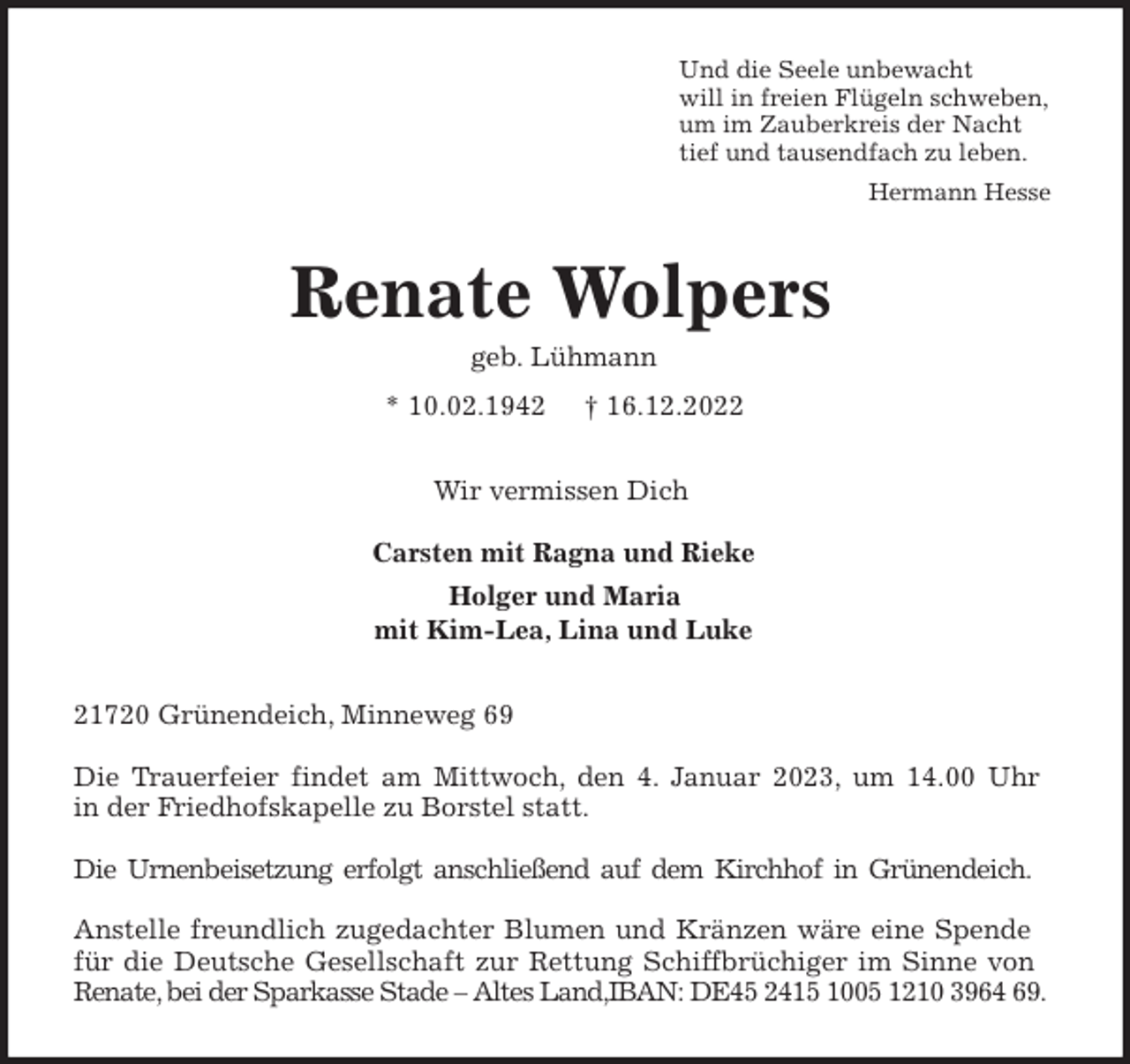 Und die Seele unbewacht
will in freien Flügeln schweben,
um im Zauberkreis der Nacht
tief und tausendfach zu leben.

Hermann Hesse

Renate Wolpers

geb. Lühmann

* 10.02.1942 † 16.12.2022

Wir vermissen Dich

Carsten mit Ragna und Rieke

Holger und Maria
mit Kim-Lea, Lina und Luke

21720 Grünendeich, Minneweg 69

Die Trauerfeier findet am Mittwoch, den 4. Januar 2023, um 14.00 Uhr in der Friedhofskapelle zu Borstel statt.

Die Urnenbeisetzung erfolgt anschließend auf dem Kirchhof in Grünendeich.

Anstelle freundlich zugedachter Blumen und Kränzen wäre eine Spende für die Deutsche Gesellschaft zur Rettung Schiffbrüchiger im Sinne von Renate, bei der Sparkasse Stade – Altes Land,IBAN: DE45 2415 1005 1210 3964 69.